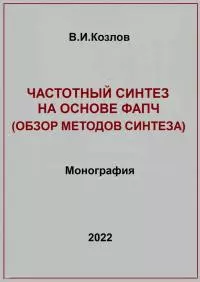 В.И.Козлов

ЧАСТОТНЫЙ СИНТЕЗ НА ОСНОВЕ ФАПЧ (ОБЗОР МЕТОДОВ СИНТЕЗА)

Монография

2022